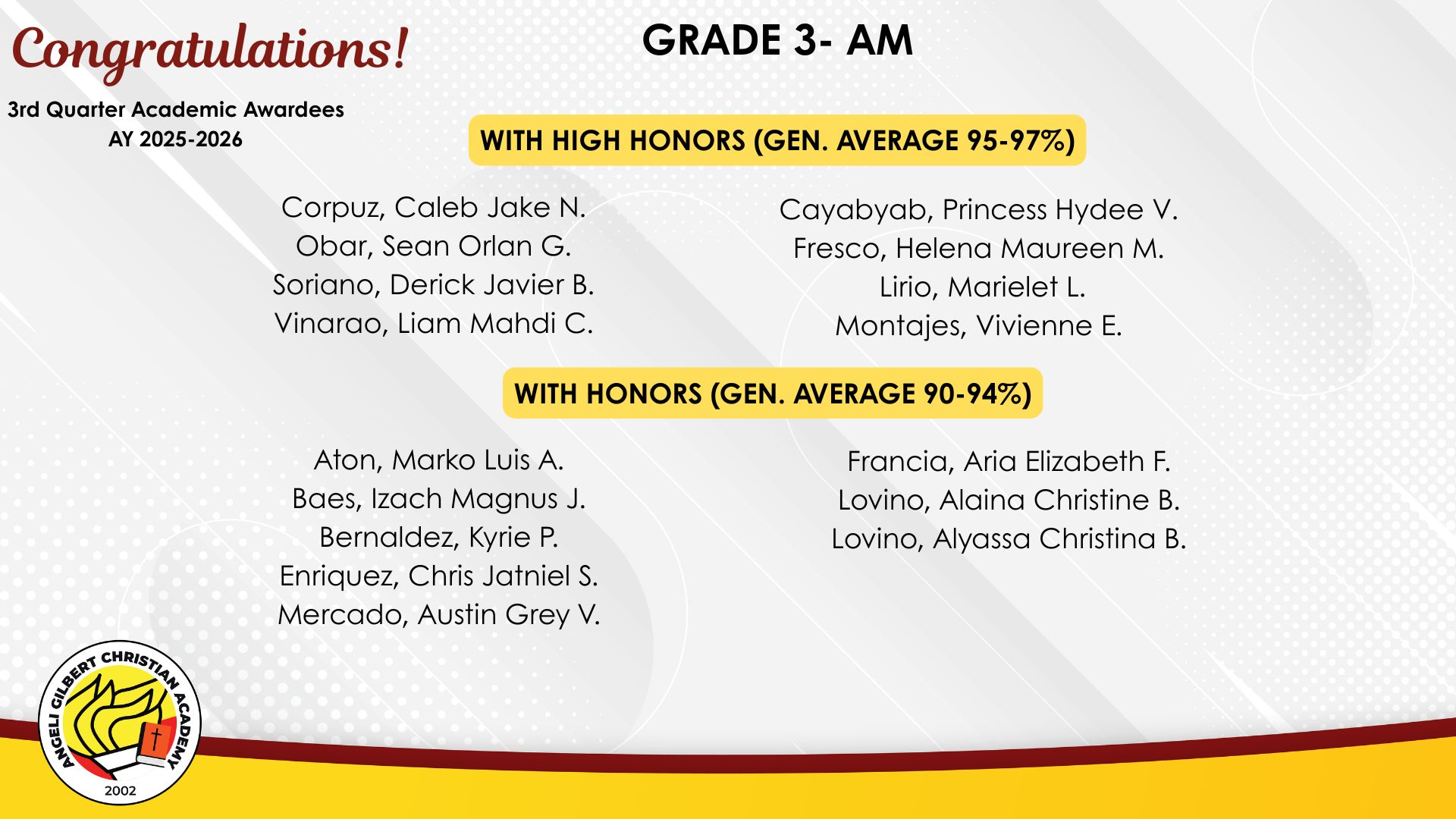 Congratulations!

3rd Quarter Academic Awardees
AY 2025-2026

GRADE 3- AM

WITH HIGH HONORS (GEN. AVERAGE 95-97%)

Corpuz, Caleb Jake N.
Obar, Sean Orlan G.
Soriano, Derick Javier B.
Vinarao, Liam Mahdi C.

Cayabyab, Princess Hydee V.
Fresco, Helena Maureen M.
Lirio, Marielet L.
Montajes, Vivienne E.

WITH HONORS (GEN. AVERAGE 90-94%)

Aton, Marko Luis A.
Baes, Izach Magnus J.
Bernaldez, Kyrie P.
Enriquez, Chris Jatniel S.
Mercado, Austin Grey V.

Francia, Aria Elizabeth F.
Lovino, Alaina Christine B.
Lovino, Alyassa Christina B.

ANGELI GILBERT CHRISTIAN ACADEMY
2002